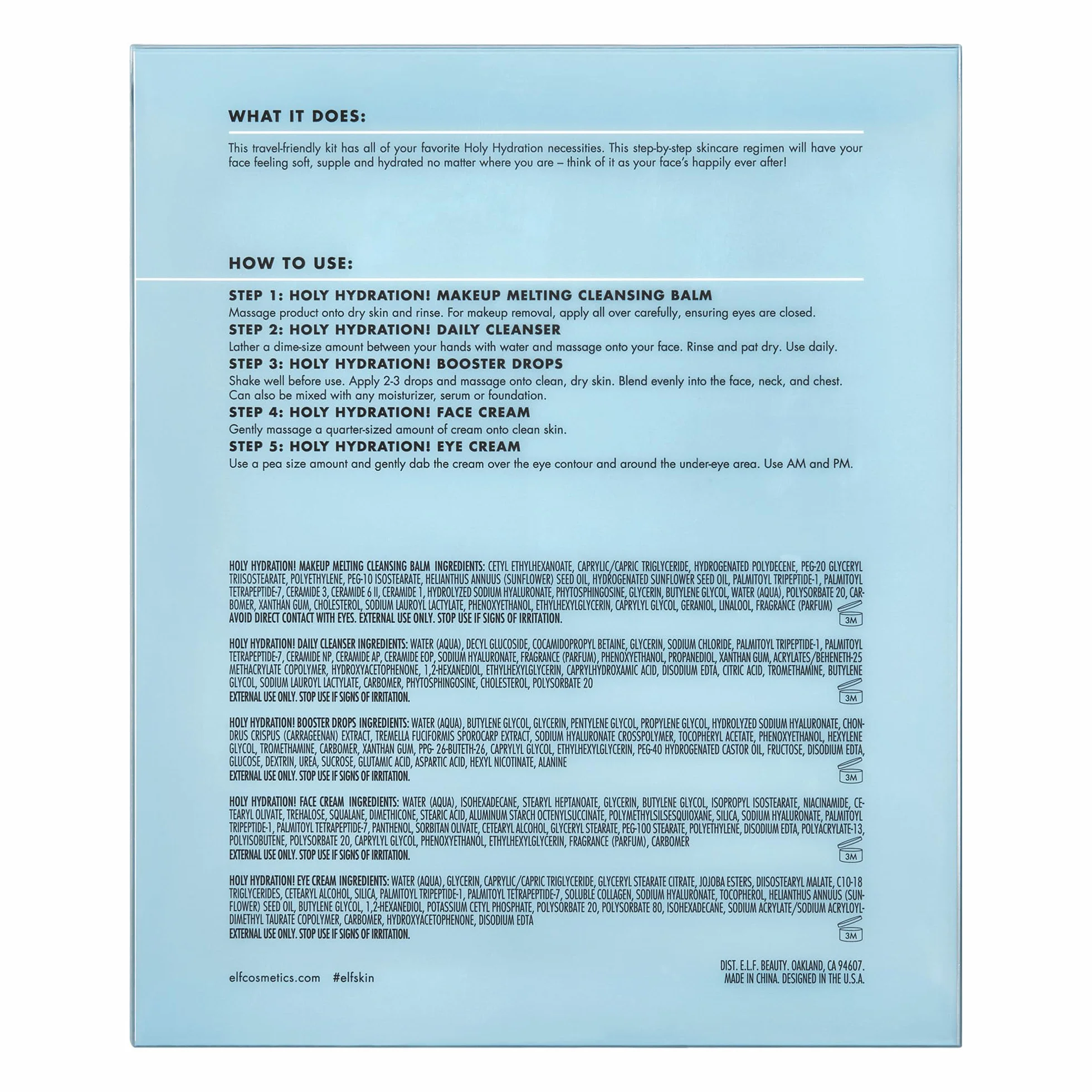 WHAT IT DOES:

This travel-friendly kit has all of your favorite Holy Hydration necessities. This step-by-step skincare regimen will have your face feeling soft, supple and hydrated no matter where you are – think of it as your face's happily ever after!

HOW TO USE:

STEP 1: HOLY HYDRATION! MAKEUP MELTING CLEANSING BALM
Massage product onto dry skin and rinse. For makeup removal, apply all over carefully, ensuring eyes are closed.

STEP 2: HOLY HYDRATION! DAILY CLEANSER
Lather a dime-size amount between your hands with water and massage onto your face. Rinse and pat dry. Use daily.

STEP 3: HOLY HYDRATION! BOOSTER DROPS
Shake well before use. Apply 2-3 drops and massage onto clean, dry skin. Blend evenly into the face, neck, and chest. Can also be mixed with any moisturizer, serum or foundation.

STEP 4: HOLY HYDRATION! FACE CREAM
Gently massage a quarter-sized amount of cream onto clean skin.

STEP 5: HOLY HYDRATION! EYE CREAM
Use a pea size amount and gently dab the cream over the eye contour and around the under-eye area. Use AM and PM.

HOLY HYDRATION! MAKEUP MELTING CLEANSING BALM INGREDIENTS: CETYL ETHYLHEXANOATE, CAPRYLIC/CAPRIC TRIGLYCERIDE, HYDROGENATED POLYDECENE, PEG-20 GLYCERYL TRIISOSTEARATE, POLYETHYLENE, PEG-10 ISOSTEARATE, HELIANTHUS ANNUUS (SUNFLOWER) SEED OIL, HYDROGENATED SUNFLOWER SEED OIL, PALMITOYL TRIPEPTIDE-1, PALMITOYL TETRAPEPTIDE-7, CERAMIDE 3, CERAMIDE 6 II, CERAMIDE 1, HYDROLYZED SODIUM HYALURONATE, PHYTOSPHINGOSINE, GLYCERIN, BUTYLENE GLYCOL, WATER (AQUA), POLYSORBATE 20, CARBOMER, XANTHAN GUM, CHOLESTEROL, SODIUM LAUROYL LACTYLATE, PHENOXYETHANOL, ETHYLHEXYLGLYCERIN, CAPRYLYL GLYCOL, GERANIOL, LINALOOL, FRAGRANCE (PARFUM)
AVOID DIRECT CONTACT WITH EYES. EXTERNAL USE ONLY. STOP USE IF SIGNS OF IRRITATION.
3M

HOLY HYDRATION! DAILY CLEANSER INGREDIENTS: WATER (AQUA), DECYL GLUCOSIDE, COCAMIDOPROPYL BETAINE, GLYCERIN, SODIUM CHLORIDE, PALMITOYL TRIPEPTIDE-1, PALMITOYL TETRAPEPTIDE-7, CERAMIDE NP, CERAMIDE AP, CERAMIDE EOP, SODIUM HYALURONATE, FRAGRANCE (PARFUM), PHENOXYETHANOL, PROPANEDIOL, XANTHAN GUM, ACRYLATES/BEHENETH-25 METHACRYLATE COPOLYMER, HYDROXYACETOPHENONE, 1,2-HEXANEDIOL, ETHYLHEXYLGLYCERIN, CAPRYLHYDROXAMIC ACID, DISODIUM EDTA, CITRIC ACID, TROMETHAMINE, BUTYLENE GLYCOL, SODIUM LAUROYL LACTYLATE, CARBOMER, PHYTOSPHINGOSINE, CHOLESTEROL, POLYSORBATE 20
EXTERNAL USE ONLY. STOP USE IF SIGNS OF IRRITATION.
3M

HOLY HYDRATION! BOOSTER DROPS INGREDIENTS: WATER (AQUA), BUTYLENE GLYCOL, GLYCERIN, PENTYLENE GLYCOL, PROPYLENE GLYCOL, HYDROLYZED SODIUM HYALURONATE, CHONDRUS CRISPUS (CARRAGEENAN) EXTRACT, TREMELLA FUCIFORMIS SPOROCARP EXTRACT, SODIUM HYALURONATE CROSSPOLYMER, TOCOPHERYL ACETATE, PHENOXYETHANOL, HEXYLENE GLYCOL, TROMETHAMINE, CARBOMER, XANTHAN GUM, PPG- 26-BUTETH-26, CAPRYLYL GLYCOL, ETHYLHEXYLGLYCERIN, PEG-40 HYDROGENATED CASTOR OIL, FRUCTOSE, DISODIUM EDTA, GLUCOSE, DEXTRIN, UREA, SUCROSE, GLUTAMIC ACID, ASPARTIC ACID, HEXYL NICOTINATE, ALANINE
EXTERNAL USE ONLY. STOP USE IF SIGNS OF IRRITATION.
3M

HOLY HYDRATION! FACE CREAM INGREDIENTS: WATER (AQUA), ISOHEXADECANE, STEARYL HEPTANOATE, GLYCERIN, BUTYLENE GLYCOL, ISOPROPYL ISOSTEARATE, NIACINAMIDE, CETEARYL OLIVATE, TREHALOSE, SQUALANE, DIMETHICONE, STEARIC ACID, ALUMINUM STARCH OCTENYLSUCCINATE, POLYMETHYLSILSESQUIOXANE, SILICA, SODIUM HYALURONATE, PALMITOYL TRIPEPTIDE-1, PALMITOYL TETRAPEPTIDE-7, PANTHENOL, SORBITAN OLIVATE, CETEARYL ALCOHOL, GLYCERYL STEARATE, PEG-100 STEARATE, POLYETHYLENE, DISODIUM EDTA, POLYACRYLATE-13, POLYISOBUTENE, POLYSORBATE 20, CAPRYLYL GLYCOL, PHENOXYETHANOL, ETHYLHEXYLGLYCERIN, FRAGRANCE (PARFUM), CARBOMER
EXTERNAL USE ONLY. STOP USE IF SIGNS OF IRRITATION.
3M

HOLY HYDRATION! EYE CREAM INGREDIENTS: WATER (AQUA), GLYCERIN, CAPRYLIC/CAPRIC TRIGLYCERIDE, GLYCERYL STEARATE CITRATE, JOJOBA ESTERS, DIISOSTEARYL MALATE, C10-18 TRIGLYCERIDES, CETEARYL ALCOHOL, SILICA, PALMITOYL TRIPEPTIDE-1, PALMITOYL TETRAPEPTIDE-7, SOLUBLE COLLAGEN, SODIUM HYALURONATE, TOCOPHEROL, HELIANTHUS ANNUUS (SUNFLOWER) SEED OIL, BUTYLENE GLYCOL, 1,2-HEXANEDIOL, POTASSIUM CETYL PHOSPHATE, POLYSORBATE 20, POLYSORBATE 80, ISOHEXADECANE, SODIUM ACRYLATE/SODIUM ACRYLOYLDIMETHYL TAURATE COPOLYMER, CARBOMER, HYDROXYACETOPHENONE, DISODIUM EDTA
EXTERNAL USE ONLY. STOP USE IF SIGNS OF IRRITATION.
3M

elfcosmetics.com #elfskin

DIST. E.L.F. BEAUTY. OAKLAND, CA 94607.
MADE IN CHINA. DESIGNED IN THE U.S.A.